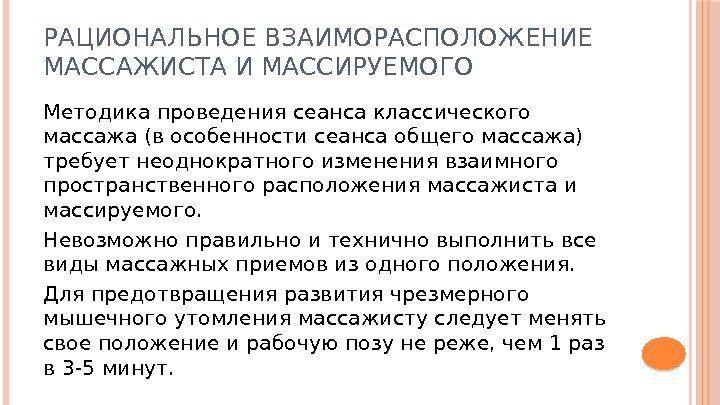 РАЦИОНАЛЬНОЕ ВЗАИМОРАСПОЛОЖЕНИЕ МАССАЖИСТА И МАССИРУЕМОГО

Методика проведения сеанса классического массажа (в особенности сеанса общего массажа) требует неоднократного изменения взаимного пространственного расположения массажиста и массируемого.

Невозможно правильно и технично выполнить все виды массажных приемов из одного положения.

Для предотвращения развития чрезмерного мышечного утомления массажисту следует менять свое положение и рабочую позу не реже, чем 1 раз в 3-5 минут.